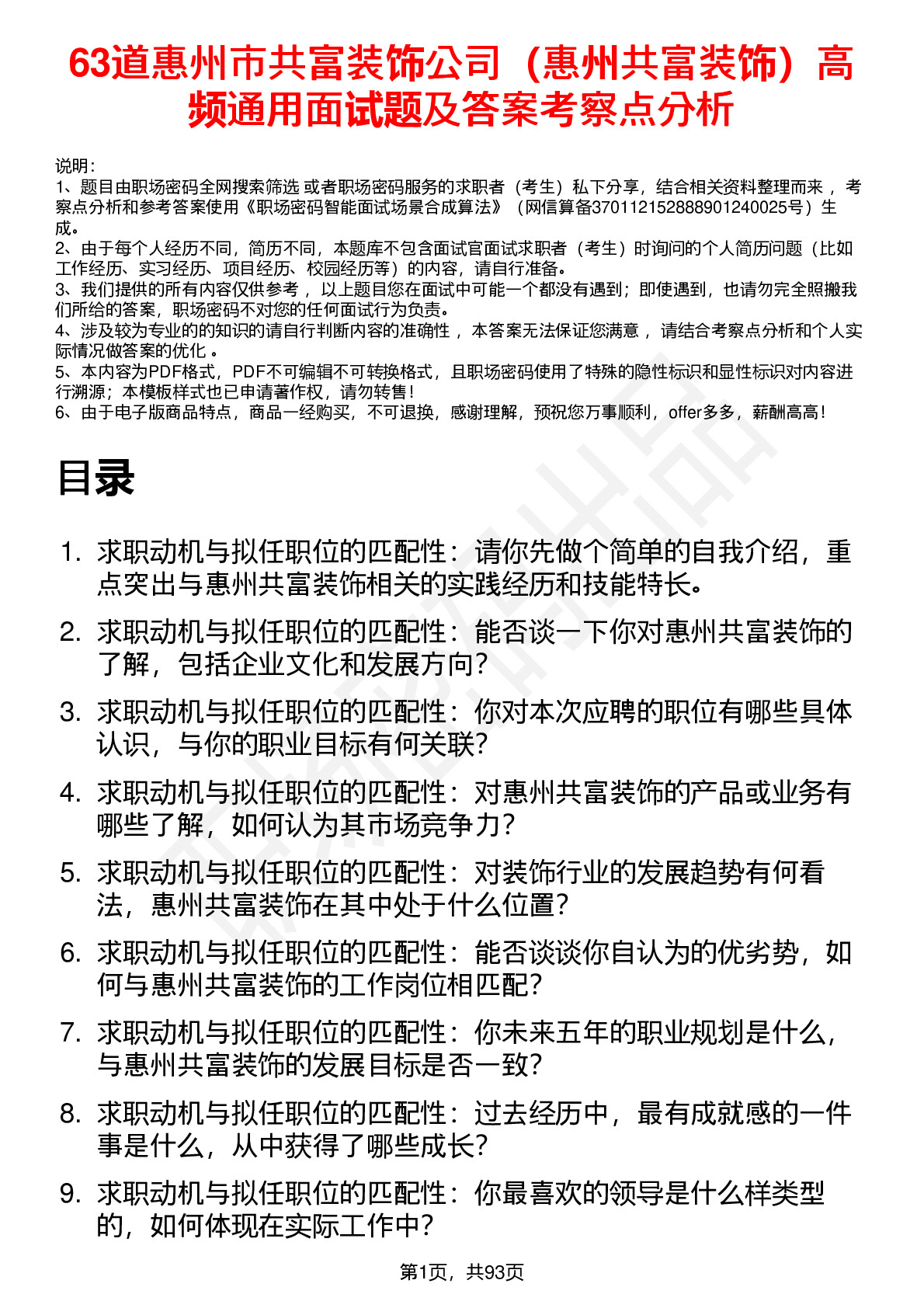 63道惠州市共富装饰公司（惠州共富装饰）高频通用面试题及答案考察点分析

说明：
1、题目由职场密码全网搜索筛选 或者职场密码服务的求职者（考生）私下分享，结合相关资料整理而来 ，考察点分析和参考答案使用《职场密码智能面试场景合成算法》（网信算备370112152888901240025号）生成。
2、由于每个人经历不同，简历不同，本题库不包含面试官面试求职者（考生）时询问的个人简历问题（比如工作经历、实习经历、项目经历、校园经历等）的内容，请自行准备。
3、我们提供的所有内容仅供参考 ，以上题目您在面试中可能一个都没有遇到；即使遇到，也请勿完全照搬我们所给的答案，职场密码不对您的任何面试行为负责。
4、涉及较为专业的的知识的请自行判断内容的准确性 ，本答案无法保证您满意 ，请结合考察点分析和个人实际情况做答案的优化 。
5、本内容为PDF格式，PDF不可编辑不可转换格式，且职场密码使用了特殊的隐性标识和显性标识对内容进行溯源；本模板样式也已申请著作权，请勿转售！
6、由于电子版商品特点，商品一经购买，不可退换，感谢理解，预祝您万事顺利，offer多多，薪酬高高！

目录

1. 求职动机与拟任职位的匹配性：请你先做个简单的自我介绍，重点突出与惠州共富装饰相关的实践经历和技能特长。
2. 求职动机与拟任职位的匹配性：能否谈一下你对惠州共富装饰的了解，包括企业文化和发展方向？
3. 求职动机与拟任职位的匹配性：你对本次应聘的职位有哪些具体认识，与你的职业目标有何关联？
4. 求职动机与拟任职位的匹配性：对惠州共富装饰的产品或业务有哪些了解，如何认为其市场竞争力？
5. 求职动机与拟任职位的匹配性：对装饰行业的发展趋势有何看法，惠州共富装饰在其中处于什么位置？
6. 求职动机与拟任职位的匹配性：能否谈谈你自认为的优劣势，如何与惠州共富装饰的工作岗位相匹配？
7. 求职动机与拟任职位的匹配性：你未来五年的职业规划是什么，与惠州共富装饰的发展目标是否一致？
8. 求职动机与拟任职位的匹配性：过去经历中，最有成就感的一件事是什么，从中获得了哪些成长？
9. 求职动机与拟任职位的匹配性：你最喜欢的领导是什么样类型的，如何体现在实际工作中？

第1页，共93页